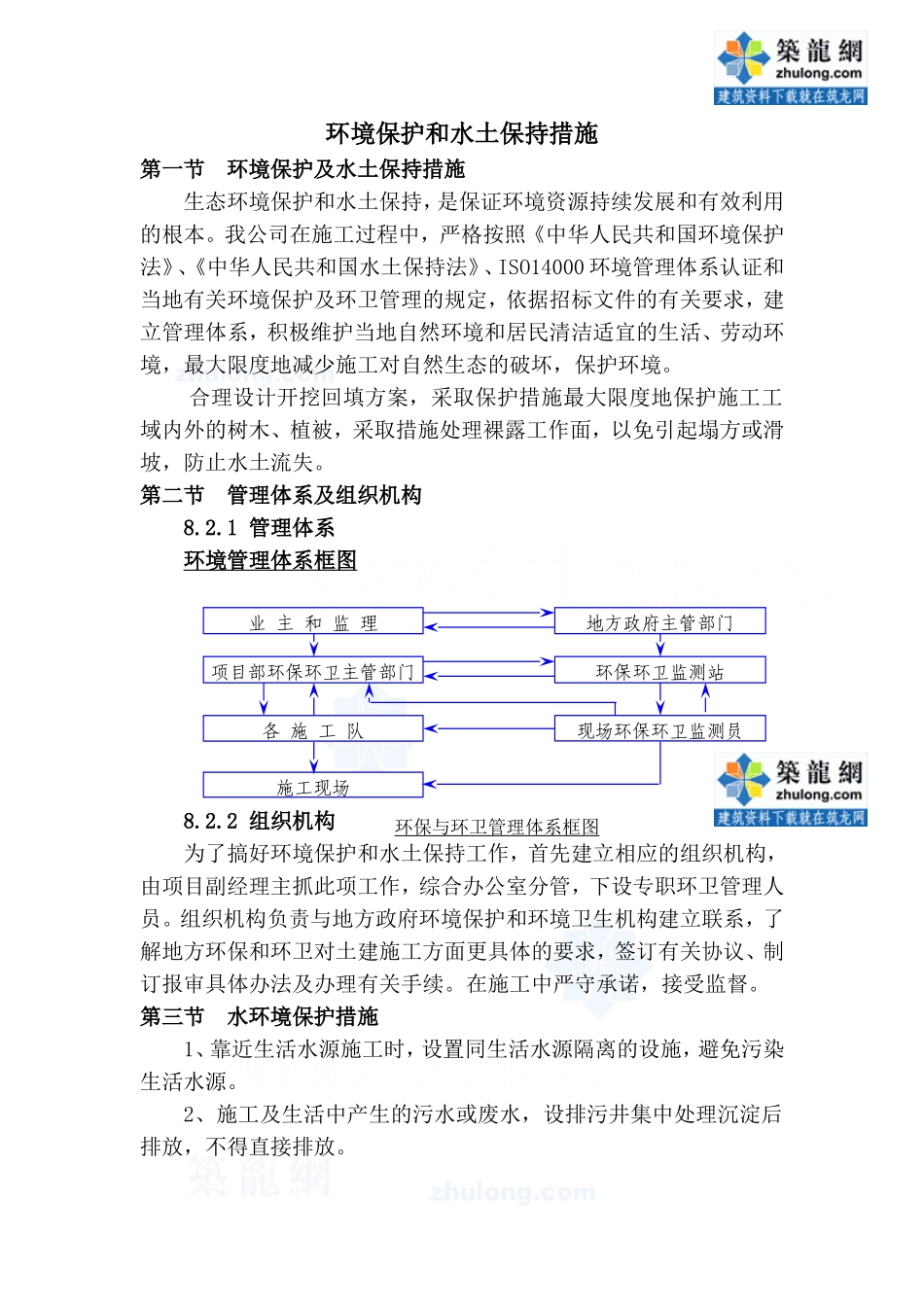 築龍網
zhulong.com
建筑资料下载就在筑龙网

环境保护和水土保持措施

第一节 环境保护及水土保持措施

生态环境保护和水土保持，是保证环境资源持续发展和有效利用的根本。我公司在施工过程中，严格按照《中华人民共和国环境保护法》、《中华人民共和国水土保持法》、ISO14000 环境管理体系认证和当地有关环境保护及环卫管理的规定，依据招标文件的有关要求，建立管理体系，积极维护当地自然环境和居民清洁适宜的生活、劳动环境，最大限度地减少施工对自然生态的破坏，保护环境。

合理设计开挖回填方案，采取保护措施最大限度地保护施工工域内外的树木、植被，采取措施处理裸露工作面，以免引起塌方或滑坡，防止水土流失。

第二节 管理体系及组织机构

8.2.1 管理体系

环境管理体系框图

业 主 和 监 理
地方政府主管部门
项目部环保环卫主管部门
环保环卫监测站
各 施 工 队
现场环保环卫监测员
施工现场

築龍網
zhulong.com
建筑资料下载就在筑龙网

8.2.2 组织机构

环保与环卫管理体系框图

为了搞好环境保护和水土保持工作，首先建立相应的组织机构，由项目副经理主抓此项工作，综合办公室分管，下设专职环卫管理人员。组织机构负责与地方政府环境保护和环境卫生机构建立联系，了解地方环保和环卫对土建施工方面更具体的要求，签订有关协议、制订报审具体办法及办理有关手续。在施工中严守承诺，接受监督。

第三节 水环境保护措施

1、靠近生活水源施工时，设置同生活水源隔离的设施，避免污染生活水源。

2、施工及生活中产生的污水或废水，设排污井集中处理沉淀后排放，不得直接排放。

築龍網
zhulong.com